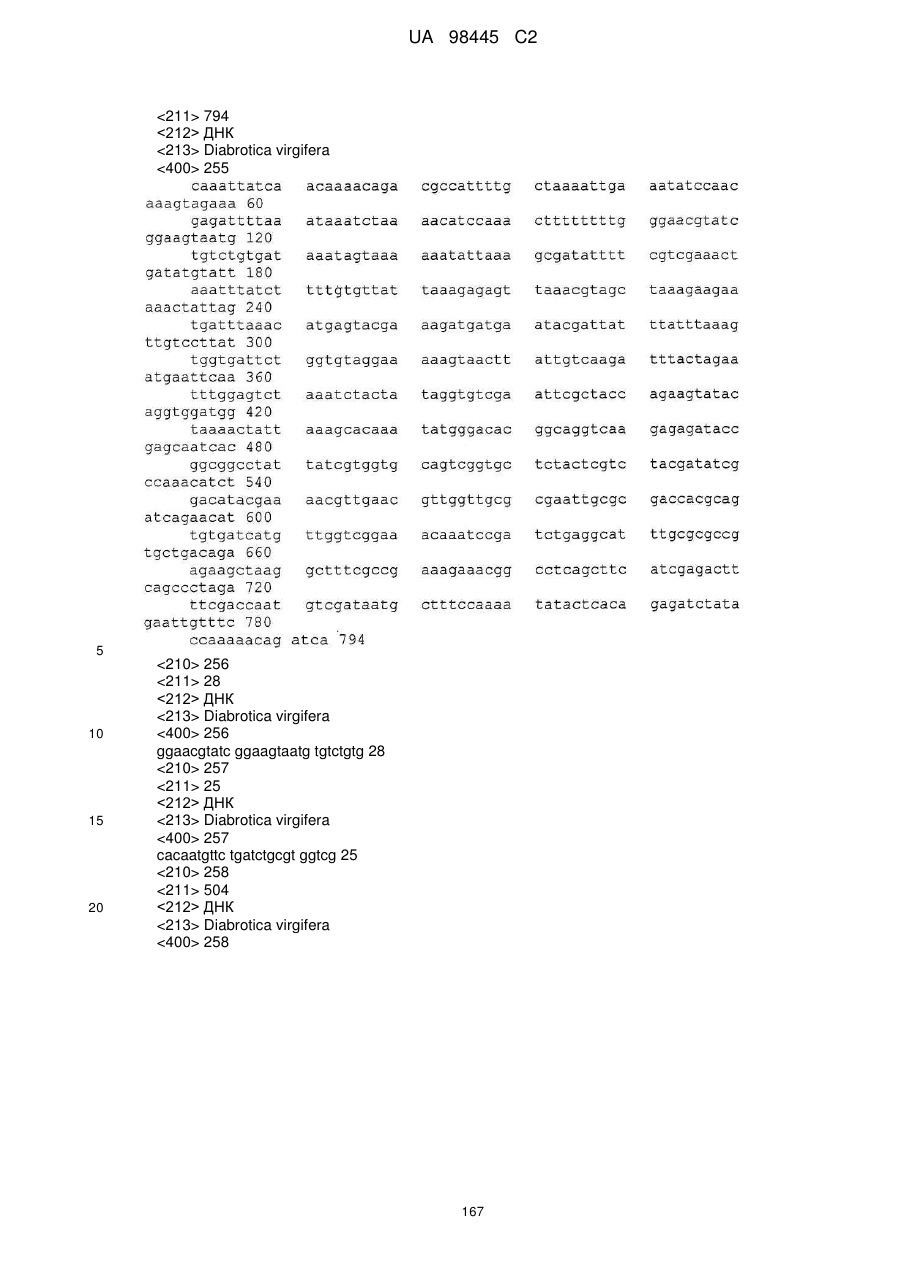 UA 98445 C2

<211> 794
<212> ДНК
<213> Diabrotica virgifera
<400> 255
caaattatca acaaaacaga cgccattttg ctaaaattga aatatccaac aaagtagaaa 60
gagattttaa ataaatctaa aacatccaaa cttttttttg ggaacgtatc ggaagtaatg 120
tgtctgtgat aaatagtaaa aaatattaaa gcgatatttt cgtcgaaact gatatgtatt 180
aaatttatct tttgtgttat taaagagagt taaacgtagc taaagaagaa aaactattag 240
tgatttaaac atgagtacga aagatgatga atacgattat ttatttaaag ttgtccttat 300
tggtgattct ggtgtaggaa aaagtaactt attgtcaaga tttactagaa atgaattcaa 360
tttggagtct aaatctacta taggtgtcga attcgctacc agaagtatac aggtggatgg 420
taaaactatt aaagcacaaa tatgggacac ggcaggtcaa gagagatacc gagcaatcac 480
ggcggcctat tatcgtggtg cagtcggtgc tctactcgtc tacgatatcg ccaaacatct 540
gacatacgaa aacgttgaac gttggttgcg cgaattgcgc gaccacgcag atcagaacat 600
tgtgatcatg ttggtcggaa acaaatccga tctgaggcat ttgcgcgccg tgctgacaga 660
agaagctaag gctttcgccg aaagaaacgg cctcagcttc atcgagactt cagccctaga 720
ttcgaccaat gtcgataatg ctttccaaaa tatactcaca gagatctata gaattgtttc 780
ccaaaaacag atca 794
5
<210> 256
<211> 28
<212> ДНК
<213> Diabrotica virgifera
10
<400> 256
ggaacgtatc ggaagtaatg tgtctgtg 28
<210> 257
<211> 25
<212> ДНК
15
<213> Diabrotica virgifera
<400> 257
cacaatgttc tgatctgcgt ggtcg 25
<210> 258
<211> 504
20
<212> ДНК
<213> Diabrotica virgifera
<400> 258

167